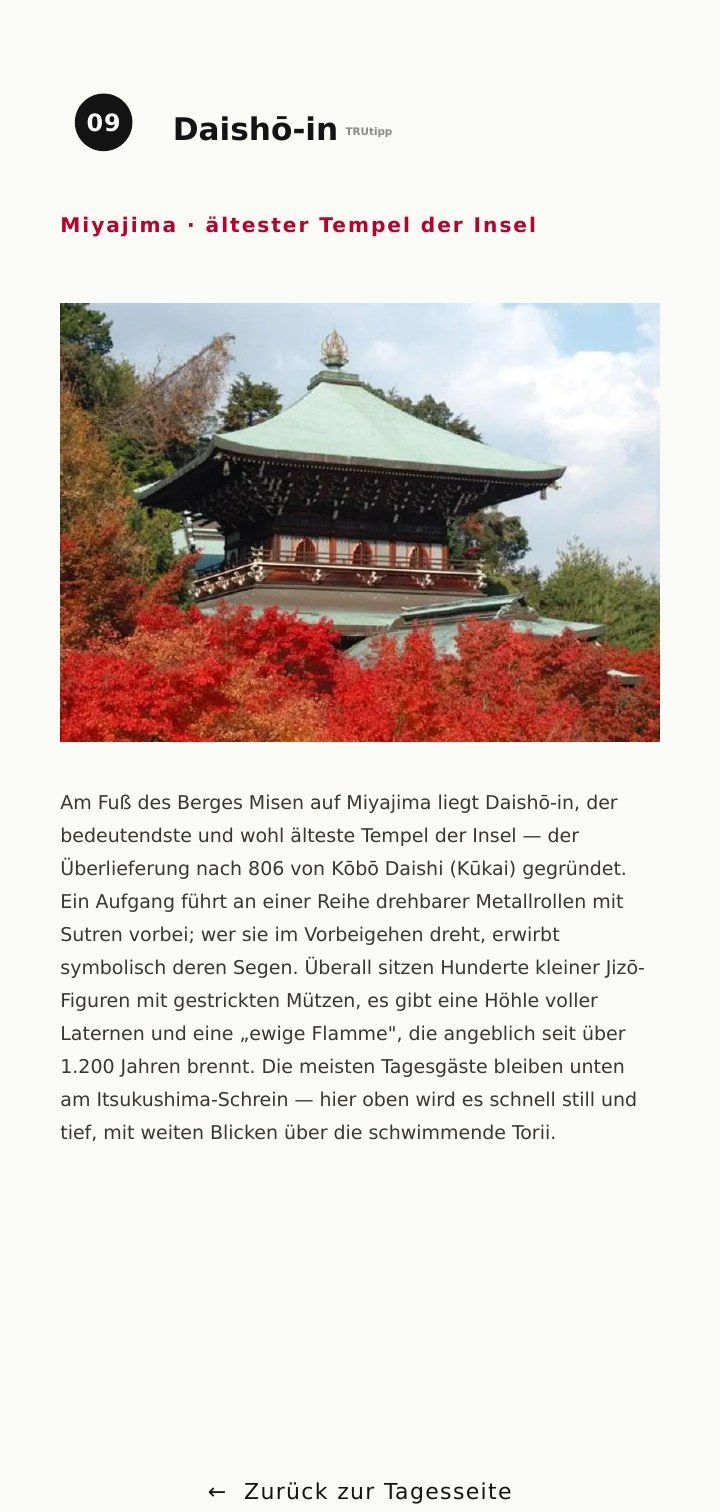 09

Daishō-in TRUtipp

Miyajima · ältester Tempel der Insel

Am Fuß des Berges Misen auf Miyajima liegt Daishō-in, der bedeutendste und wohl älteste Tempel der Insel — der Überlieferung nach 806 von Kōbō Daishi (Kūkai) gegründet. Ein Aufgang führt an einer Reihe drehbarer Metallrollen mit Sutren vorbei; wer sie im Vorbeigehen dreht, erwirbt symbolisch deren Segen. Überall sitzen Hunderte kleiner Jizō-Figuren mit gestrickten Mützen, es gibt eine Höhle voller Laternen und eine „ewige Flamme", die angeblich seit über 1.200 Jahren brennt. Die meisten Tagesgäste bleiben unten am Itsukushima-Schrein — hier oben wird es schnell still und tief, mit weiten Blicken über die schwimmende Torii.

← Zurück zur Tagesseite